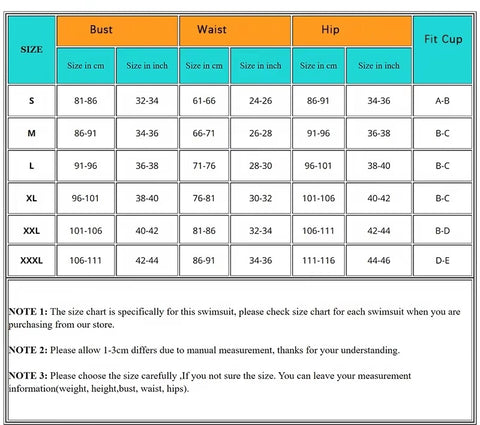 | SIZE | Bust | | Waist | | Hip | | Fit Cup |
|---|---|---|---|---|---|---|---|
| | Size in cm | Size in inch | Size in cm | Size in inch | Size in cm | Size in inch | |
| S | 81-86 | 32-34 | 61-66 | 24-26 | 86-91 | 34-36 | A-B |
| M | 86-91 | 34-36 | 66-71 | 26-28 | 91-96 | 36-38 | B-C |
| L | 91-96 | 36-38 | 71-76 | 28-30 | 96-101 | 38-40 | B-C |
| XL | 96-101 | 38-40 | 76-81 | 30-32 | 101-106 | 40-42 | B-C |
| XXL | 101-106 | 40-42 | 81-86 | 32-34 | 106-111 | 42-44 | B-D |
| XXXL | 106-111 | 42-44 | 86-91 | 34-36 | 111-116 | 44-46 | D-E |

NOTE 1: The size chart is specifically for this swimsuit, please check size chart for each swimsuit when you are purchasing from our store.

NOTE 2: Please allow 1-3cm differs due to manual measurement, thanks for your understanding.

NOTE 3: Please choose the size carefully ,If you not sure the size. You can leave your measurement information(weight, height,bust, waist, hips).